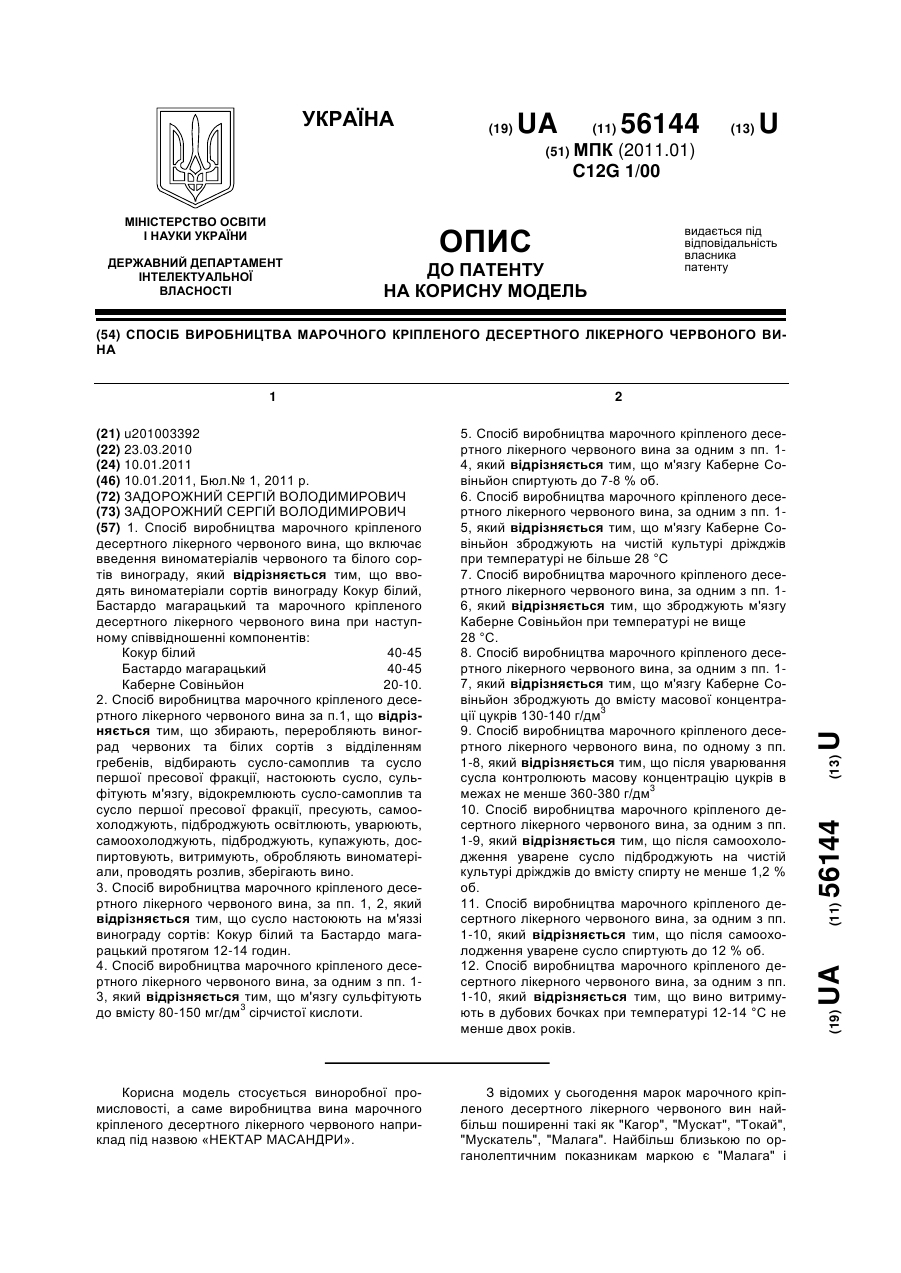 УКРАЇНА

(19) UA (11) 56144 (13) U

(51) МПК (2011.01)
C12G 1/00

МІНІСТЕРСТВО ОСВІТИ І НАУКИ УКРАЇНИ

ДЕРЖАВНИЙ ДЕПАРТАМЕНТ ІНТЕЛЕКТУАЛЬНОЇ ВЛАСНОСТІ

ОПИС
ДО ПАТЕНТУ
НА КОРИСНУ МОДЕЛЬ

видається під відповідальність власника патенту

(54) СПОСІБ ВИРОБНИЦТВА МАРОЧНОГО КРІПЛЕНОГО ДЕСЕРТНОГО ЛІКЕРНОГО ЧЕРВОНОГО ВИНА

1

(21) u201003392
(22) 23.03.2010
(24) 10.01.2011
(46) 10.01.2011, Бюл.№ 1, 2011 р.
(72) ЗАДОРОЖНИЙ СЕРГІЙ ВОЛОДИМИРОВИЧ
(73) ЗАДОРОЖНИЙ СЕРГІЙ ВОЛОДИМИРОВИЧ
(57) 1. Спосіб виробництва марочного кріпленого десертного лікерного червоного вина, що включає введення виноматеріалів червоного та білого сортів винограду, який відрізняється тим, що вводять виноматеріали сортів винограду Кокур білий, Бастардо магарацький та марочного кріпленого десертного лікерного червоного вина при наступному співвідношенні компонентів:

| Кокур білий | 40-45 |
|---|---|
| Бастардо магарацький | 40-45 |
| Каберне Совіньйон | 20-10. |

2. Спосіб виробництва марочного кріпленого десертного лікерного червоного вина за п.1, що відрізняється тим, що збирають, переробляють виноград червоних та білих сортів з відділенням гребенів, відбирають сусло-самоплив та сусло першої пресової фракції, настоюють сусло, сульфітують м'язгу, відокремлюють сусло-самоплив та сусло першої пресової фракції, пресують, самоохолоджують, підброджують освітлюють, уварюють, самоохолоджують, підброджують, купажують, доспиртовують, витримують, обробляють виноматеріали, проводять розлив, зберігають вино.
3. Спосіб виробництва марочного кріпленого десертного лікерного червоного вина, за пп. 1, 2, який відрізняється тим, що сусло настоюють на м'яззі винограду сортів: Кокур білий та Бастардо магарацький протягом 12-14 годин.
4. Спосіб виробництва марочного кріпленого десертного лікерного червоного вина, за одним з пп. 1-3, який відрізняється тим, що м'язгу сульфітують до вмісту 80-150 мг/дм$^3$ сірчистої кислоти.

2

5. Спосіб виробництва марочного кріпленого десертного лікерного червоного вина за одним з пп. 1-4, який відрізняється тим, що м'язгу Каберне Совіньйон спиртують до 7-8 % об.
6. Спосіб виробництва марочного кріпленого десертного лікерного червоного вина, за одним з пп. 1-5, який відрізняється тим, що м'язгу Каберне Совіньйон зброджують на чистій культурі дріжджів при температурі не більше 28 °С
7. Спосіб виробництва марочного кріпленого десертного лікерного червоного вина, за одним з пп. 1-6, який відрізняється тим, що зброджують м'язгу Каберне Совіньйон при температурі не вище 28 °С.
8. Спосіб виробництва марочного кріпленого десертного лікерного червоного вина, за одним з пп. 1-7, який відрізняється тим, що м'язгу Каберне Совіньйон зброджують до вмісту масової концентрації цукрів 130-140 г/дм$^3$
9. Спосіб виробництва марочного кріпленого десертного лікерного червоного вина, по одному з пп. 1-8, який відрізняється тим, що після уварювання сусла контролюють масову концентрацію цукрів в межах не менше 360-380 г/дм$^3$
10. Спосіб виробництва марочного кріпленого десертного лікерного червоного вина, за одним з пп. 1-9, який відрізняється тим, що після самоохолодження уварене сусло підброджують на чистій культурі дріжджів до вмісту спирту не менше 1,2 % об.
11. Спосіб виробництва марочного кріпленого десертного лікерного червоного вина, за одним з пп. 1-10, який відрізняється тим, що після самоохолодження уварене сусло спиртують до 12 % об.
12. Спосіб виробництва марочного кріпленого десертного лікерного червоного вина, за одним з пп. 1-10, який відрізняється тим, що вино витримують в дубових бочках при температурі 12-14 °С не менше двох років.

(19) UA (11) 56144 (13) U

Корисна модель стосується виноробної промисловості, а саме виробництва вина марочного кріпленого десертного лікерного червоного наприклад під назвою «НЕКТАР МАСАНДРИ».

З відомих у сьогодення марок марочного кріпленого десертного лікерного червоного вин найбільш поширенні такі як "Кагор", "Мускат", "Токай", "Мускатель", "Малага". Найбільш близькою по органолептичним показникам маркою є "Малага" і